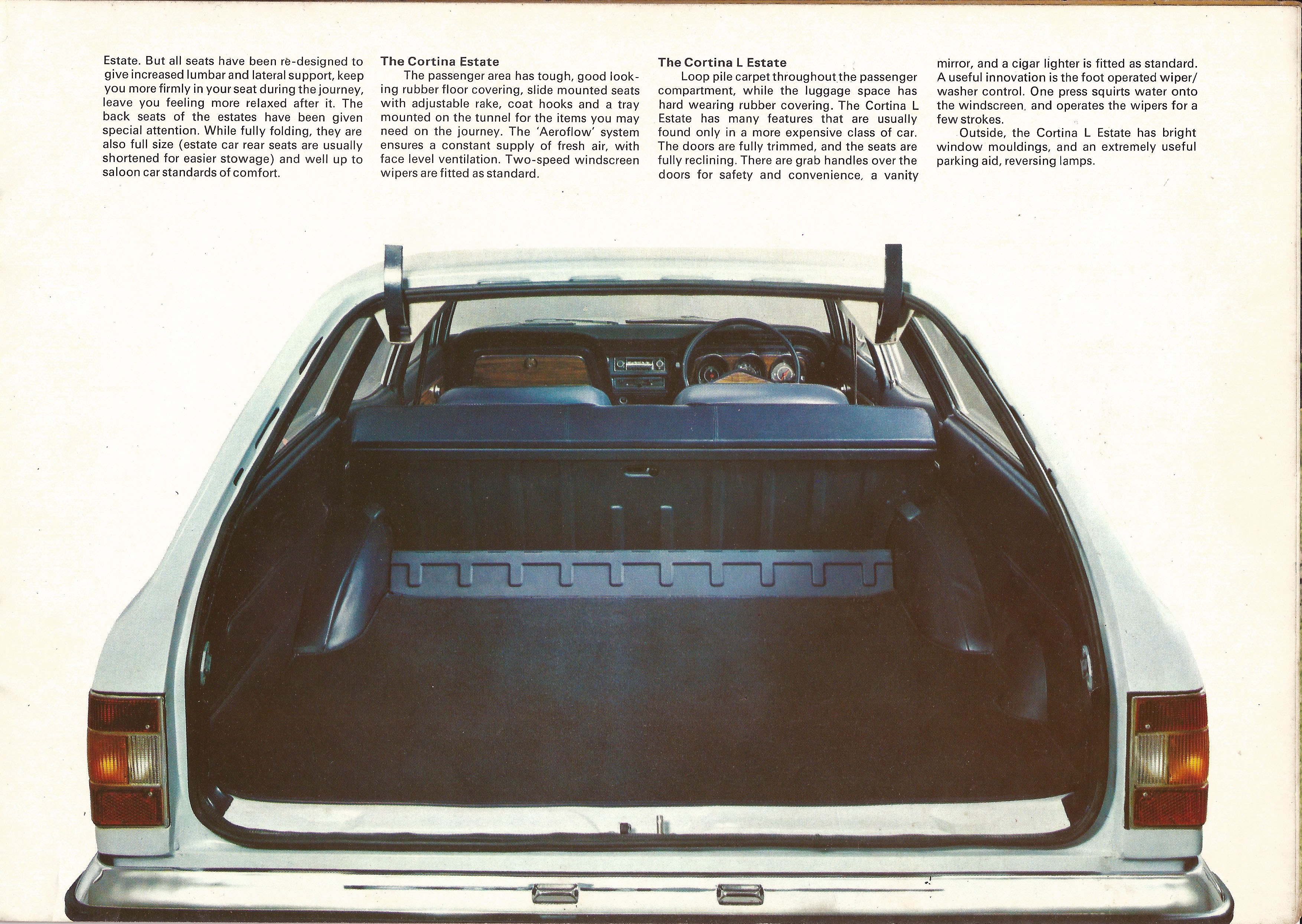 Estate. But all seats have been re-designed to give increased lumbar and lateral support, keep you more firmly in your seat during the journey, leave you feeling more relaxed after it. The back seats of the estates have been given special attention. While fully folding, they are also full size (estate car rear seats are usually shortened for easier stowage) and well up to saloon car standards of comfort.

The Cortina Estate

The passenger area has tough, good looking rubber floor covering, slide mounted seats with adjustable rake, coat hooks and a tray mounted on the tunnel for the items you may need on the journey. The 'Aeroflow' system ensures a constant supply of fresh air, with face level ventilation. Two-speed windscreen wipers are fitted as standard.

The Cortina L Estate

Loop pile carpet throughout the passenger compartment, while the luggage space has hard wearing rubber covering. The Cortina L Estate has many features that are usually found only in a more expensive class of car. The doors are fully trimmed, and the seats are fully reclining. There are grab handles over the doors for safety and convenience, a vanity mirror, and a cigar lighter is fitted as standard. A useful innovation is the foot operated wiper/washer control. One press squirts water onto the windscreen, and operates the wipers for a few strokes.

Outside, the Cortina L Estate has bright window mouldings, and an extremely useful parking aid, reversing lamps.